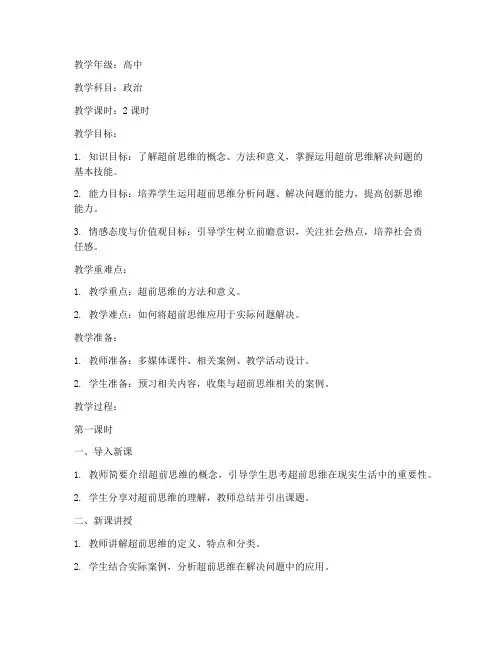 教学年级：高中

教学科目：政治

教学课时：2 课时

教学目标：

1. 知识目标：了解超前思维的概念、方法和意义，掌握运用超前思维解决问题的基本技能。

2. 能力目标：培养学生运用超前思维分析问题、解决问题的能力，提高创新思维能力。

3. 情感态度与价值观目标：引导学生树立前瞻意识，关注社会热点，培养社会责任感。

教学重难点：

1. 教学重点：超前思维的方法和意义。

2. 教学难点：如何将超前思维应用于实际问题解决。

教学准备：

1. 教师准备：多媒体课件、相关案例、教学活动设计。

2. 学生准备：预习相关内容，收集与超前思维相关的案例。

教学过程：

第一课时

一、导入新课

1. 教师简要介绍超前思维的概念，引导学生思考超前思维在现实生活中的重要性。

2. 学生分享对超前思维的理解，教师总结并引出课题。

二、新课讲授

1. 教师讲解超前思维的定义、特点和分类。

2. 学生结合实际案例，分析超前思维在解决问题中的应用。